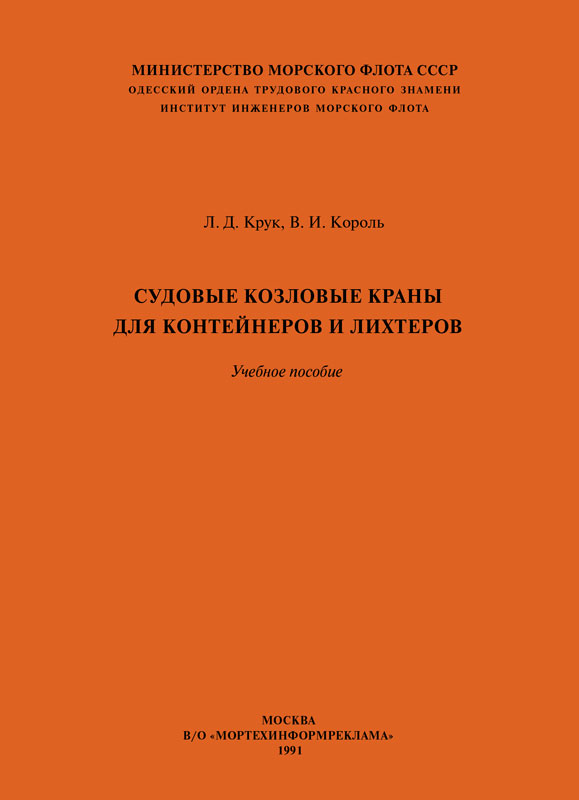 МИНИСТЕРСТВО МОРСКОГО ФЛОТА СССР
ОДЕССКИЙ ОРДЕНА ТРУДОВОГО КРАСНОГО ЗНАМЕНИ
ИНСТИТУТ ИНЖЕНЕРОВ МОРСКОГО ФЛОТА

Л. Д. Крук, В. И. Король

СУДОВЫЕ КОЗЛОВЫЕ КРАНЫ
ДЛЯ КОНТЕЙНЕРОВ И ЛИХТЕРОВ

Учебное пособие

МОСКВА
В/О «МОРТЕХИНФОРМРЕКЛАМА»
1991